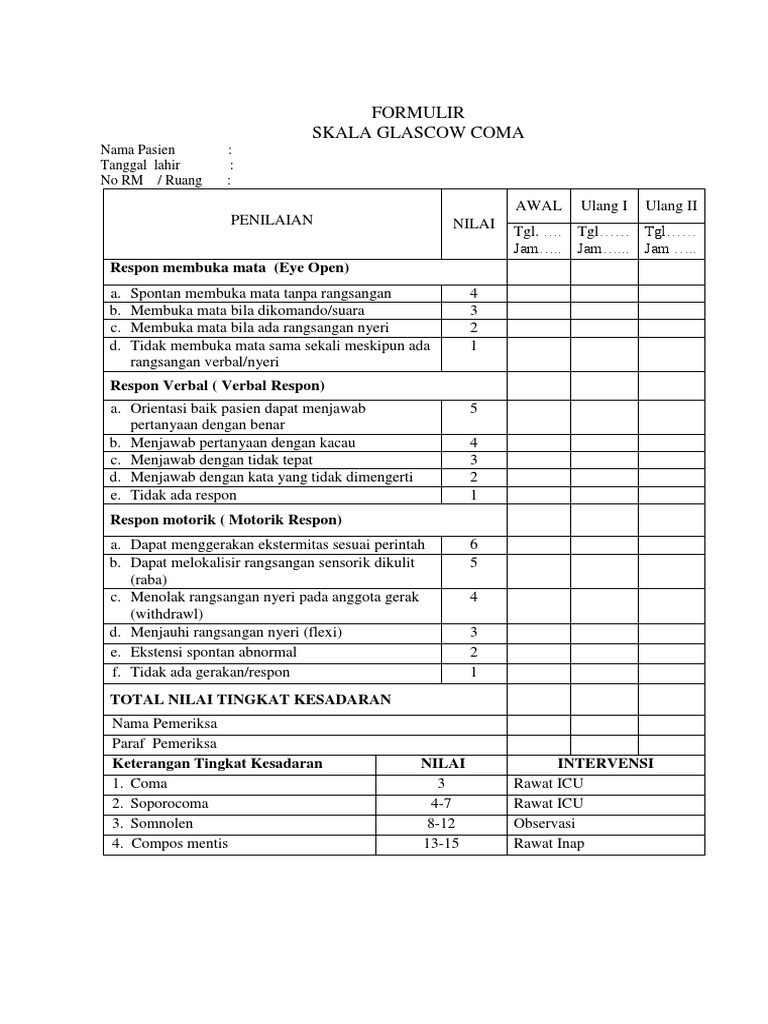 FORMULIR
SKALA GLASCOW COMA

Nama Pasien :
Tanggal lahir :
No RM / Ruang :

| PENILAIAN | NILAI | AWAL Tgl. .... Jam..... | Ulang I Tgl...... Jam...... | Ulang II Tgl...... Jam ..... |
|---|---|---|---|---|
| **Respon membuka mata (Eye Open)** | | | | |
| a. Spontan membuka mata tanpa rangsangan | 4 | | | |
| b. Membuka mata bila dikomando/suara | 3 | | | |
| c. Membuka mata bila ada rangsangan nyeri | 2 | | | |
| d. Tidak membuka mata sama sekali meskipun ada rangsangan verbal/nyeri | 1 | | | |
| **Respon Verbal ( Verbal Respon)** | | | | |
| a. Orientasi baik pasien dapat menjawab pertanyaan dengan benar | 5 | | | |
| b. Menjawab pertanyaan dengan kacau | 4 | | | |
| c. Menjawab dengan tidak tepat | 3 | | | |
| d. Menjawab dengan kata yang tidak dimengerti | 2 | | | |
| e. Tidak ada respon | 1 | | | |
| **Respon motorik ( Motorik Respon)** | | | | |
| a. Dapat menggerakan ekstermitas sesuai perintah | 6 | | | |
| b. Dapat melokalisir rangsangan sensorik dikulit (raba) | 5 | | | |
| c. Menolak rangsangan nyeri pada anggota gerak (withdrawl) | 4 | | | |
| d. Menjauhi rangsangan nyeri (flexi) | 3 | | | |
| e. Ekstensi spontan abnormal | 2 | | | |
| f. Tidak ada gerakan/respon | 1 | | | |
| **TOTAL NILAI TINGKAT KESADARAN** | | | | |
| Nama Pemeriksa | | | | |
| Paraf Pemeriksa | | | | |

| Keterangan Tingkat Kesadaran | NILAI | INTERVENSI |
|---|---|---|
| 1. Coma | 3 | Rawat ICU |
| 2. Soporocoma | 4-7 | Rawat ICU |
| 3. Somnolen | 8-12 | Observasi |
| 4. Compos mentis | 13-15 | Rawat Inap |